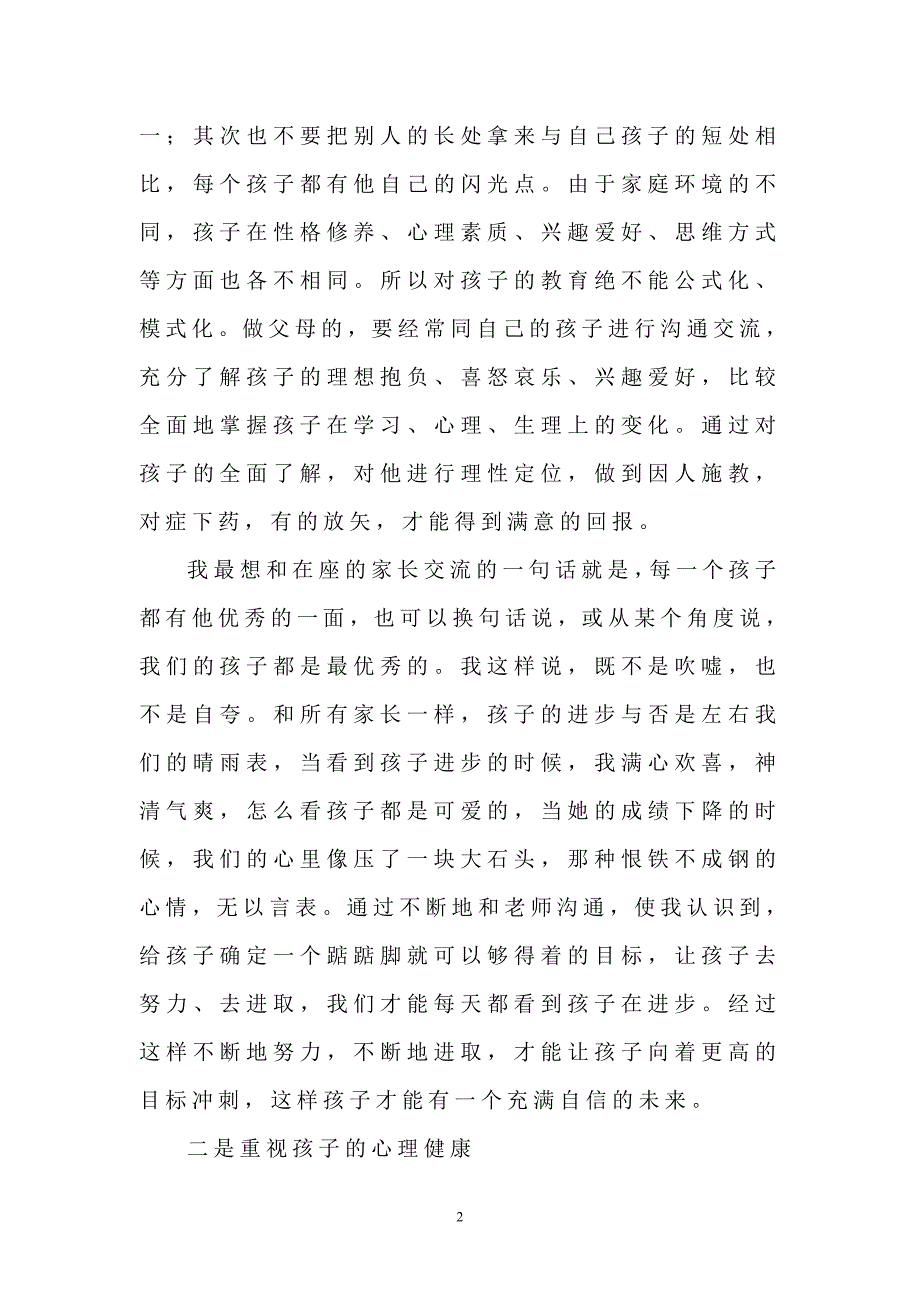 一；其次也不要把别人的长处拿来与自己孩子的短处相比，每个孩子都有他自己的闪光点。由于家庭环境的不同，孩子在性格修养、心理素质、兴趣爱好、思维方式等方面也各不相同。所以对孩子的教育绝不能公式化、模式化。做父母的，要经常同自己的孩子进行沟通交流，充分了解孩子的理想抱负、喜怒哀乐、兴趣爱好，比较全面地掌握孩子在学习、心理、生理上的变化。通过对孩子的全面了解，对他进行理性定位，做到因人施教，对症下药，有的放矢，才能得到满意的回报。

我最想和在座的家长交流的一句话就是，每一个孩子都有他优秀的一面，也可以换句话说，或从某个角度说，我们的孩子都是最优秀的。我这样说，既不是吹嘘，也不是自夸。和所有家长一样，孩子的进步与否是左右我们的晴雨表，当看到孩子进步的时候，我满心欢喜，神清气爽，怎么看孩子都是可爱的，当她的成绩下降的时候，我们的心里像压了一块大石头，那种恨铁不成钢的心情，无以言表。通过不断地和老师沟通，使我认识到，给孩子确定一个踮踮脚就可以够得着的目标，让孩子去努力、去进取，我们才能每天都看到孩子在进步。经过这样不断地努力，不断地进取，才能让孩子向着更高的目标冲刺，这样孩子才能有一个充满自信的未来。

二是重视孩子的心理健康

2